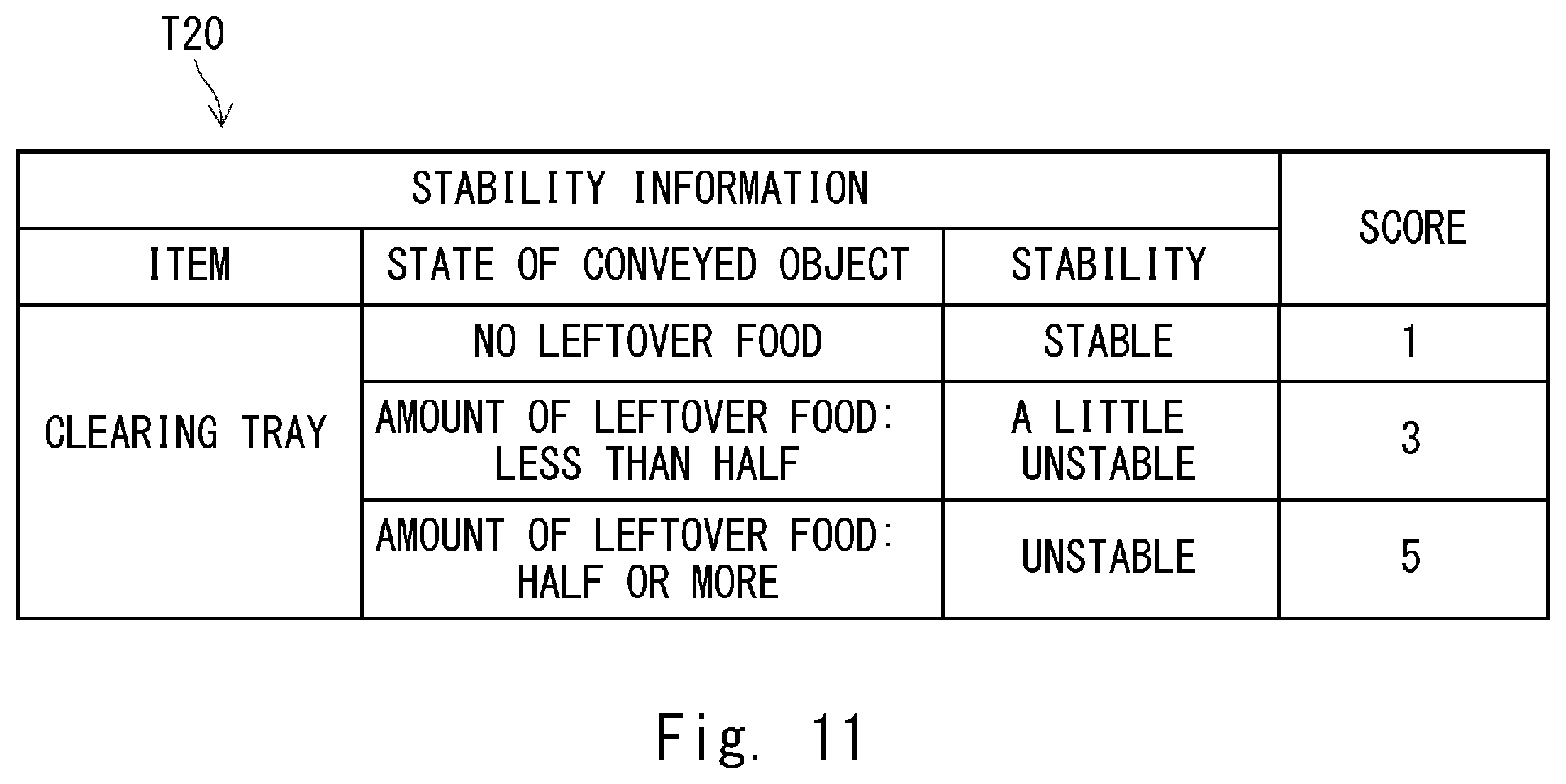 T20

| STABILITY INFORMATION | | | SCORE |
|---|---|---|---|
| ITEM | STATE OF CONVEYED OBJECT | STABILITY | |
| CLEARING TRAY | NO LEFTOVER FOOD | STABLE | 1 |
| | AMOUNT OF LEFTOVER FOOD: LESS THAN HALF | A LITTLE UNSTABLE | 3 |
| | AMOUNT OF LEFTOVER FOOD: HALF OR MORE | UNSTABLE | 5 |

Fig. 11